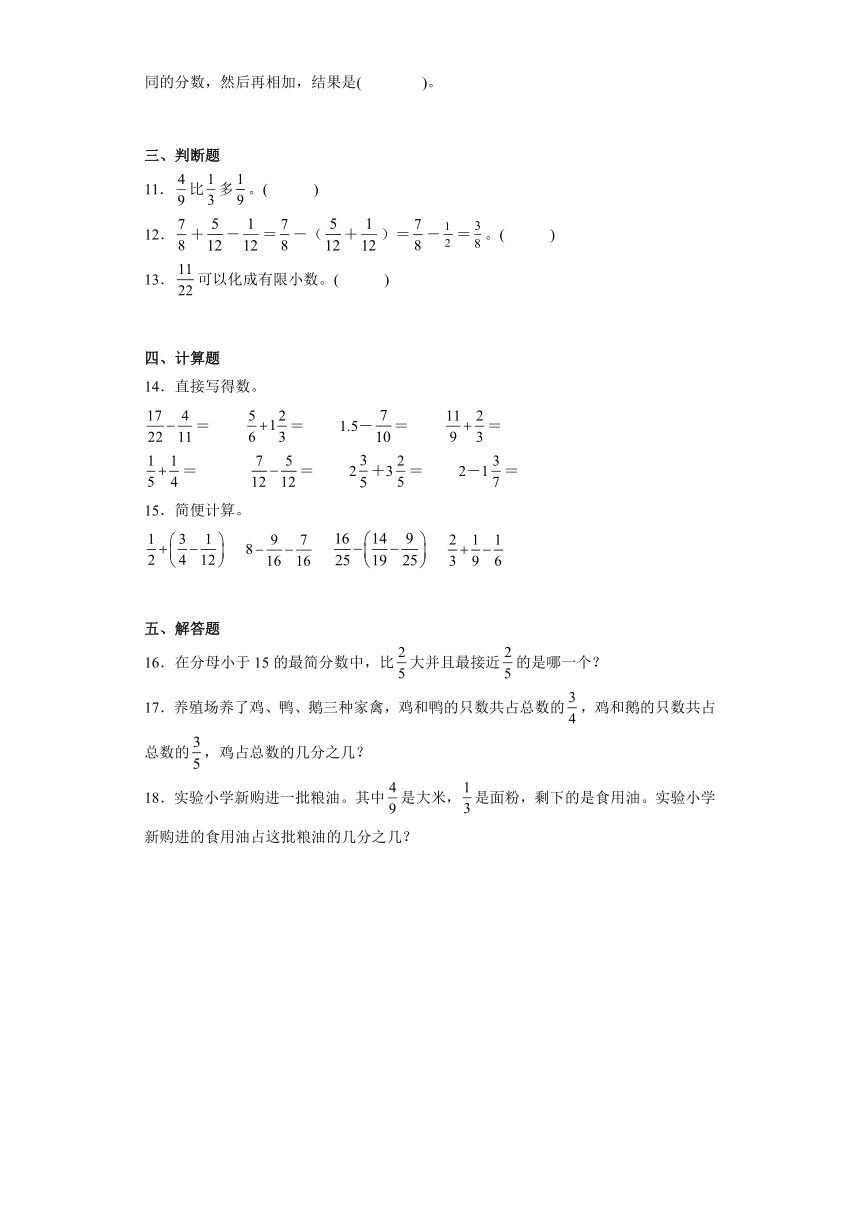 同的分数，然后再相加，结果是(　　　　)。

三、判断题

11．$\frac{4}{9}$比$\frac{1}{3}$多$\frac{1}{9}$。(　　　)

12．$\frac{7}{8}+\frac{5}{12}-\frac{1}{12}=\frac{7}{8}-（\frac{5}{12}+\frac{1}{12}）=\frac{7}{8}-\frac{1}{2}=\frac{3}{8}$。(　　　)

13．$\frac{11}{22}$可以化成有限小数。(　　　)

四、计算题

14．直接写得数。

$\frac{17}{22}-\frac{4}{11}=$　　$\frac{5}{6}+1\frac{2}{3}=$　　$1.5-\frac{7}{10}=$　　$\frac{11}{9}+\frac{2}{3}=$

$\frac{1}{5}+\frac{1}{4}=$　　$\frac{7}{12}-\frac{5}{12}=$　　$2\frac{3}{5}+3\frac{2}{5}=$　　$2-1\frac{3}{7}=$

15．简便计算。

$\frac{1}{2}+\left(\frac{3}{4}-\frac{1}{12}\right)$　$8-\frac{9}{16}-\frac{7}{16}$　$\frac{16}{25}-\left(\frac{14}{19}-\frac{9}{25}\right)$　$\frac{2}{3}+\frac{1}{9}-\frac{1}{6}$

五、解答题

16．在分母小于15的最简分数中，比$\frac{2}{5}$大并且最接近$\frac{2}{5}$的是哪一个？

17．养殖场养了鸡、鸭、鹅三种家禽，鸡和鸭的只数共占总数的$\frac{3}{4}$，鸡和鹅的只数共占总数的$\frac{3}{5}$，鸡占总数的几分之几？

18．实验小学新购进一批粮油。其中$\frac{4}{9}$是大米，$\frac{1}{3}$是面粉，剩下的是食用油。实验小学新购进的食用油占这批粮油的几分之几？